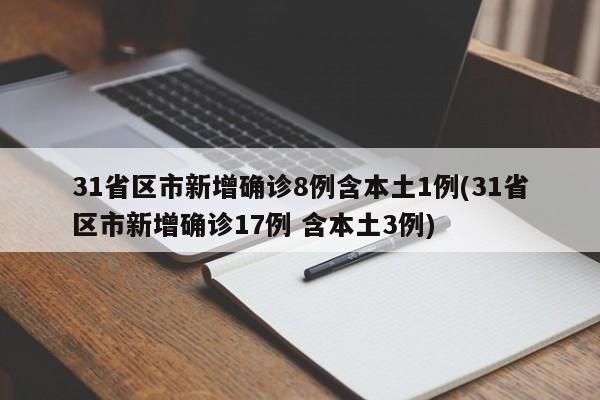 31省区市新增确诊8例含本土1例(31省区市新增确诊17例 含本土3例)